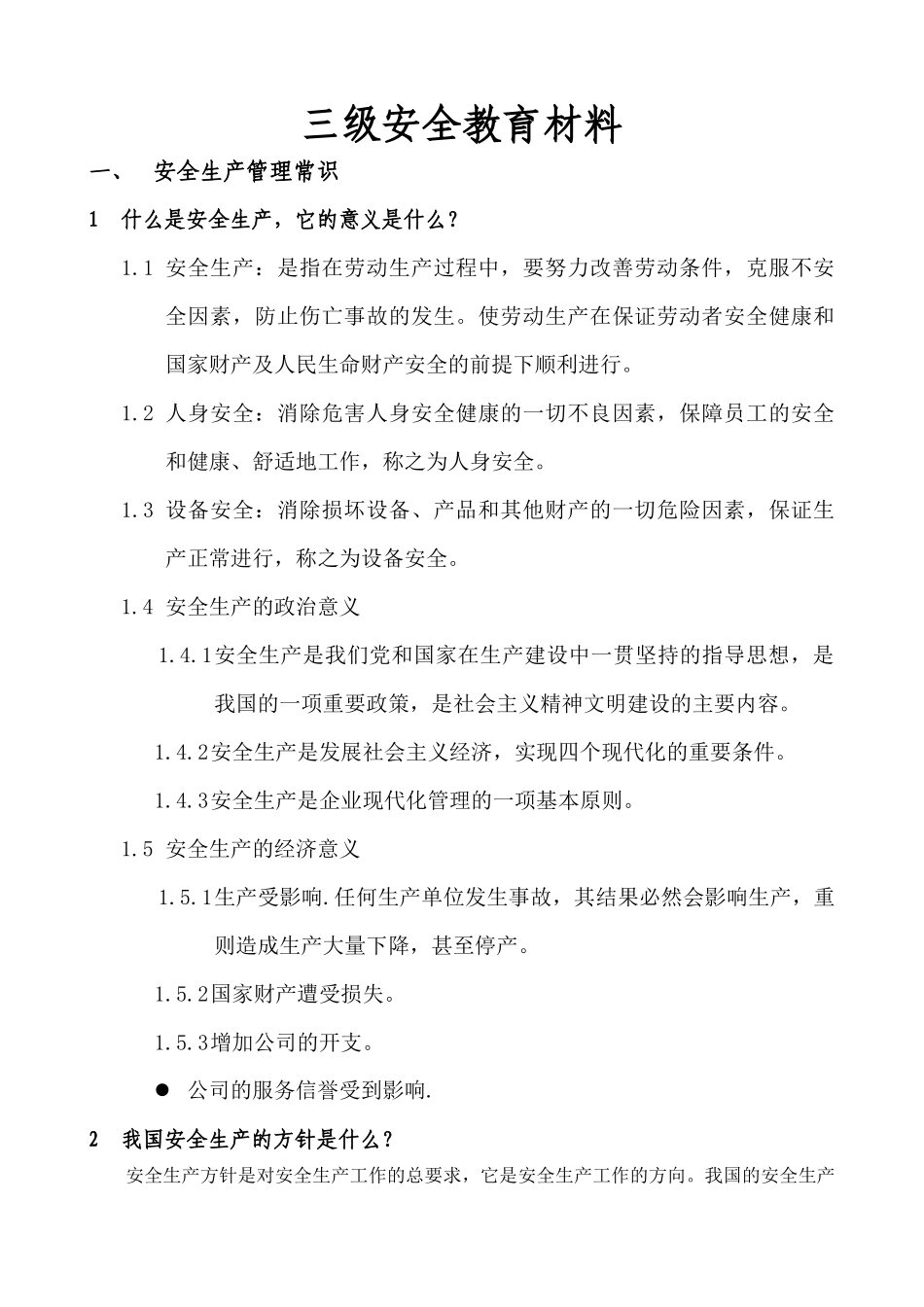 三级安全教育材料

一、 安全生产管理常识

1 什么是安全生产，它的意义是什么？

1.1 安全生产：是指在劳动生产过程中，要努力改善劳动条件，克服不安全因素，防止伤亡事故的发生。使劳动生产在保证劳动者安全健康和国家财产及人民生命财产安全的前提下顺利进行。

1.2 人身安全：消除危害人身安全健康的一切不良因素，保障员工的安全和健康、舒适地工作，称之为人身安全。

1.3 设备安全：消除损坏设备、产品和其他财产的一切危险因素，保证生产正常进行，称之为设备安全。

1.4 安全生产的政治意义

1.4.1安全生产是我们党和国家在生产建设中一贯坚持的指导思想，是我国的一项重要政策，是社会主义精神文明建设的主要内容。

1.4.2安全生产是发展社会主义经济，实现四个现代化的重要条件。

1.4.3安全生产是企业现代化管理的一项基本原则。

1.5 安全生产的经济意义

1.5.1生产受影响.任何生产单位发生事故，其结果必然会影响生产，重则造成生产大量下降，甚至停产。

1.5.2国家财产遭受损失。

1.5.3增加公司的开支。

● 公司的服务信誉受到影响.

2 我国安全生产的方针是什么？

安全生产方针是对安全生产工作的总要求，它是安全生产工作的方向。我国的安全生产